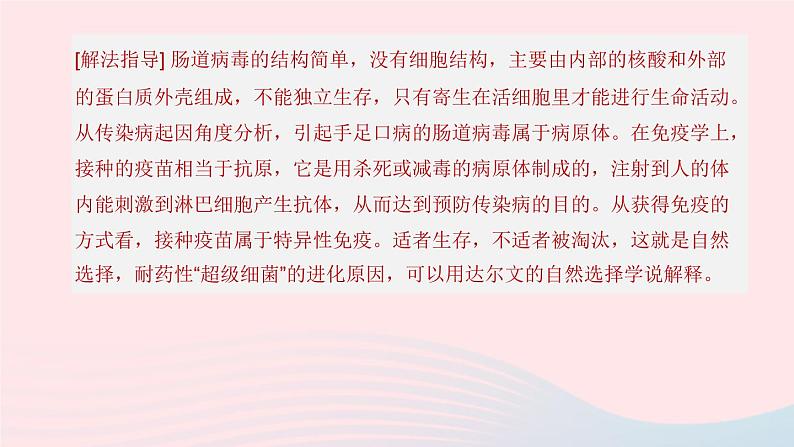 [解法指导] 肠道病毒的结构简单，没有细胞结构，主要由内部的核酸和外部的蛋白质外壳组成，不能独立生存，只有寄生在活细胞里才能进行生命活动。从传染病起因角度分析，引起手足口病的肠道病毒属于病原体。在免疫学上，接种的疫苗相当于抗原，它是用杀死或减毒的病原体制成的，注射到人的体内能刺激到淋巴细胞产生抗体，从而达到预防传染病的目的。从获得免疫的方式看，接种疫苗属于特异性免疫。适者生存，不适者被淘汰，这就是自然选择，耐药性“超级细菌”的进化原因，可以用达尔文的自然选择学说解释。